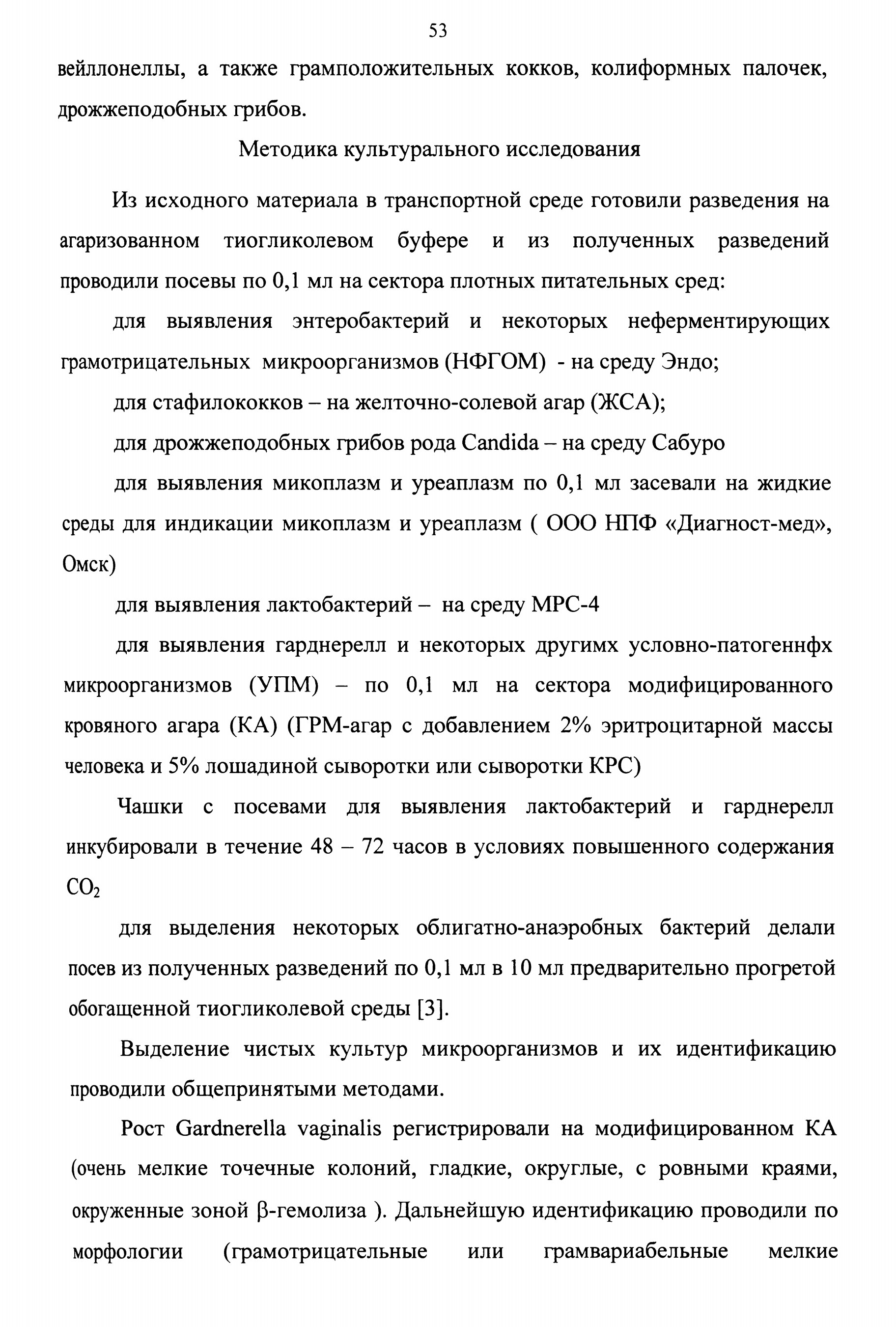 53

вейллонеллы, а также грамположительных кокков, колиформных палочек, дрожжеподобных грибов.

Методика культурального исследования

Из исходного материала в транспортной среде готовили разведения на агаризованном тиогликолевом буфере и из полученных разведений проводили посевы по 0,1 мл на сектора плотных питательных сред:

для выявления энтеробактерий и некоторых неферментирующих грамотрицательных микроорганизмов (НФГОМ) - на среду Эндо;

для стафилококков – на желточно-солевой агар (ЖСА);

для дрожжеподобных грибов рода Candida – на среду Сабуро

для выявления микоплазм и уреаплазм по 0,1 мл засевали на жидкие среды для индикации микоплазм и уреаплазм ( ООО НПФ «Диагност-мед», Омск)

для выявления лактобактерий – на среду МРС-4

для выявления гарднерелл и некоторых другимх условно-патогеннфх микроорганизмов (УПМ) – по 0,1 мл на сектора модифицированного кровяного агара (КА) (ГРМ-агар с добавлением 2% эритроцитарной массы человека и 5% лошадиной сыворотки или сыворотки КРС)

Чашки с посевами для выявления лактобактерий и гарднерелл инкубировали в течение 48 – 72 часов в условиях повышенного содержания $CO_2$

для выделения некоторых облигатно-анаэробных бактерий делали посев из полученных разведений по 0,1 мл в 10 мл предварительно прогретой обогащенной тиогликолевой среды [3].

Выделение чистых культур микроорганизмов и их идентификацию проводили общепринятыми методами.

Рост Gardnerella vaginalis регистрировали на модифицированном КА (очень мелкие точечные колоний, гладкие, округлые, с ровными краями, окруженные зоной β-гемолиза ). Дальнейшую идентификацию проводили по морфологии (грамотрицательные или грамвариабельные мелкие